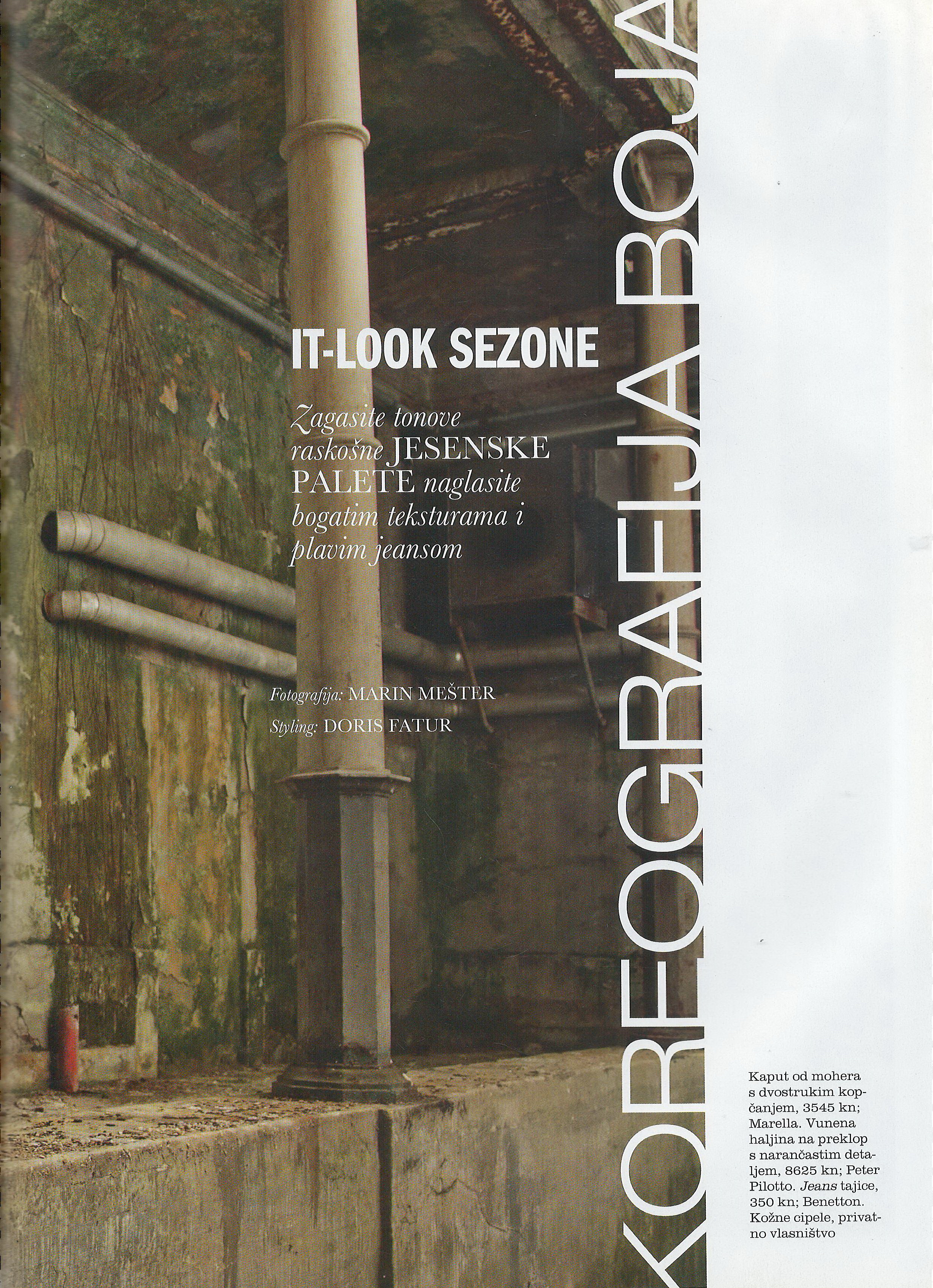 IT-LOOK SEZONE

Zagasite tonove raskošne JESENSKE PALETE naglasite bogatim teksturama i plavim jeansom

Fotografija: MARIN MEŠTER

Styling: DORIS FATUR

KOREOGRAFIJA BOJA

Kaput od mohera s dvostrukim kopčanjem, 3545 kn; Marella. Vunena haljina na preklop s narančastim detaljem, 8625 kn; Peter Pilotto. Jeans tajice, 350 kn; Benetton. Kožne cipele, privatno vlasništvo